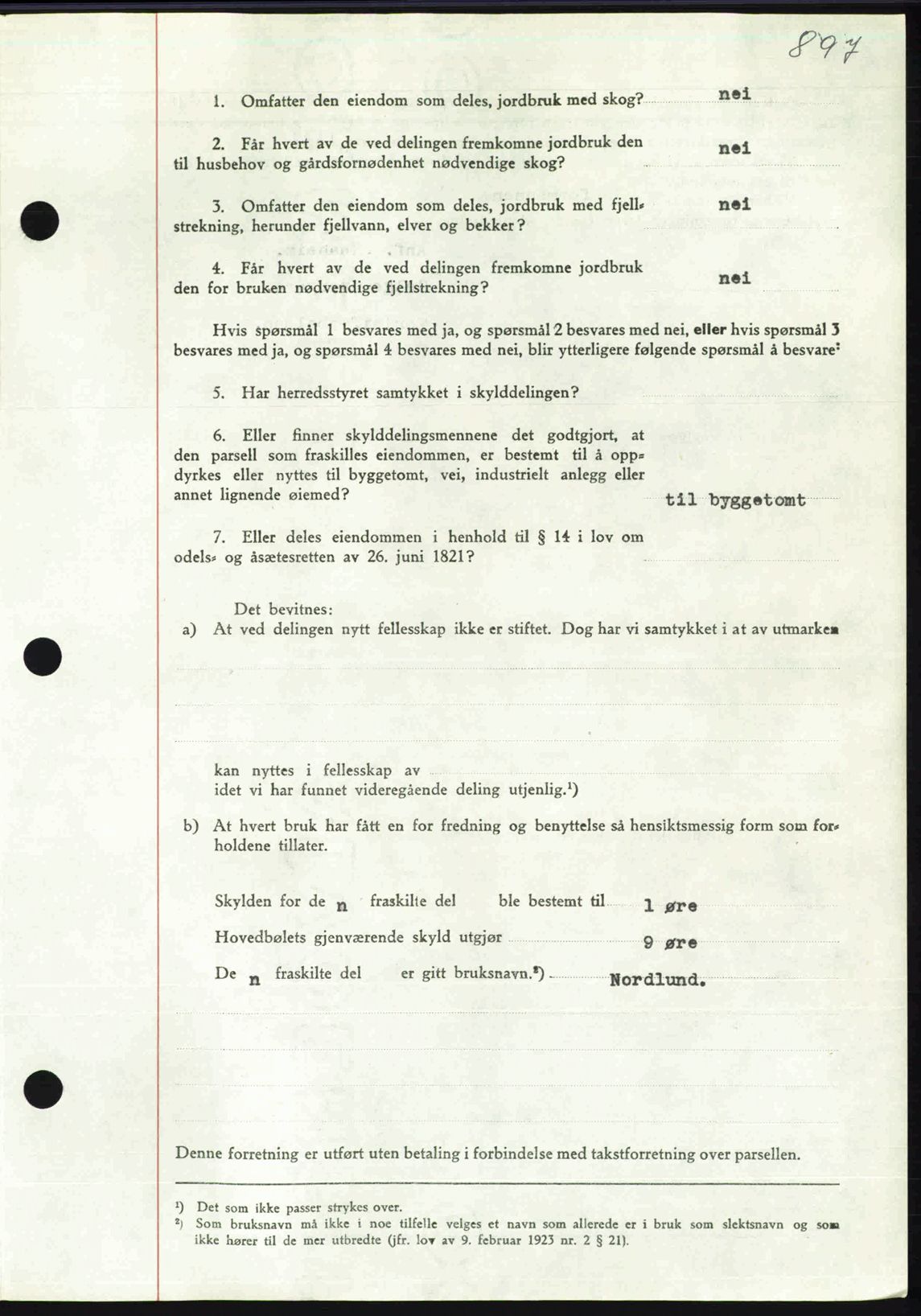 897

1. Omfatter den eiendom som deles, jordbruk med skog? nei

2. Får hvert av de ved delingen fremkomne jordbruk den til husbehov og gårdsfornødenhet nødvendige skog? nei

3. Omfatter den eiendom som deles, jordbruk med fjellstrekning, herunder fjellvann, elver og bekker? nei

4. Får hvert av de ved delingen fremkomne jordbruk den for bruken nødvendige fjellstrekning? nei

Hvis spørsmål 1 besvares med ja, og spørsmål 2 besvares med nei, eller hvis spørsmål 3 besvares med ja, og spørsmål 4 besvares med nei, blir ytterligere følgende spørsmål å besvare:

5. Har herredsstyret samtykket i skylddelingen?

6. Eller finner skylddelingsmennene det godtgjort, at den parsell som fraskilles eiendommen, er bestemt til å oppdyrkes eller nyttes til byggetomt, vei, industrielt anlegg eller annet lignende øiemed? til byggetomt

7. Eller deles eiendommen i henhold til § 14 i lov om odels- og åsætesretten av 26. juni 1821?

Det bevitnes:
a) At ved delingen nytt fellesskap ikke er stiftet. Dog har vi samtykket i at av utmarken

kan nyttes i fellesskap av
idet vi har funnet videregående deling utjenlig.¹)

b) At hvert bruk har fått en for fredning og benyttelse så hensiktsmessig form som forholdene tillater.

Skylden for de n fraskilte del ble bestemt til 1 øre
Hovedbølets gjenværende skyld utgjør 9 øre
De n fraskilte del er gitt bruksnavn.²) Nordlund.

Denne forretning er utført uten betaling i forbindelse med takstforretning over parsellen.

¹) Det som ikke passer strykes over.
²) Som bruksnavn må ikke i noe tilfelle velges et navn som allerede er i bruk som slektsnavn og som ikke hører til de mer utbredte (jfr. lov av 9. februar 1923 nr. 2 § 21).